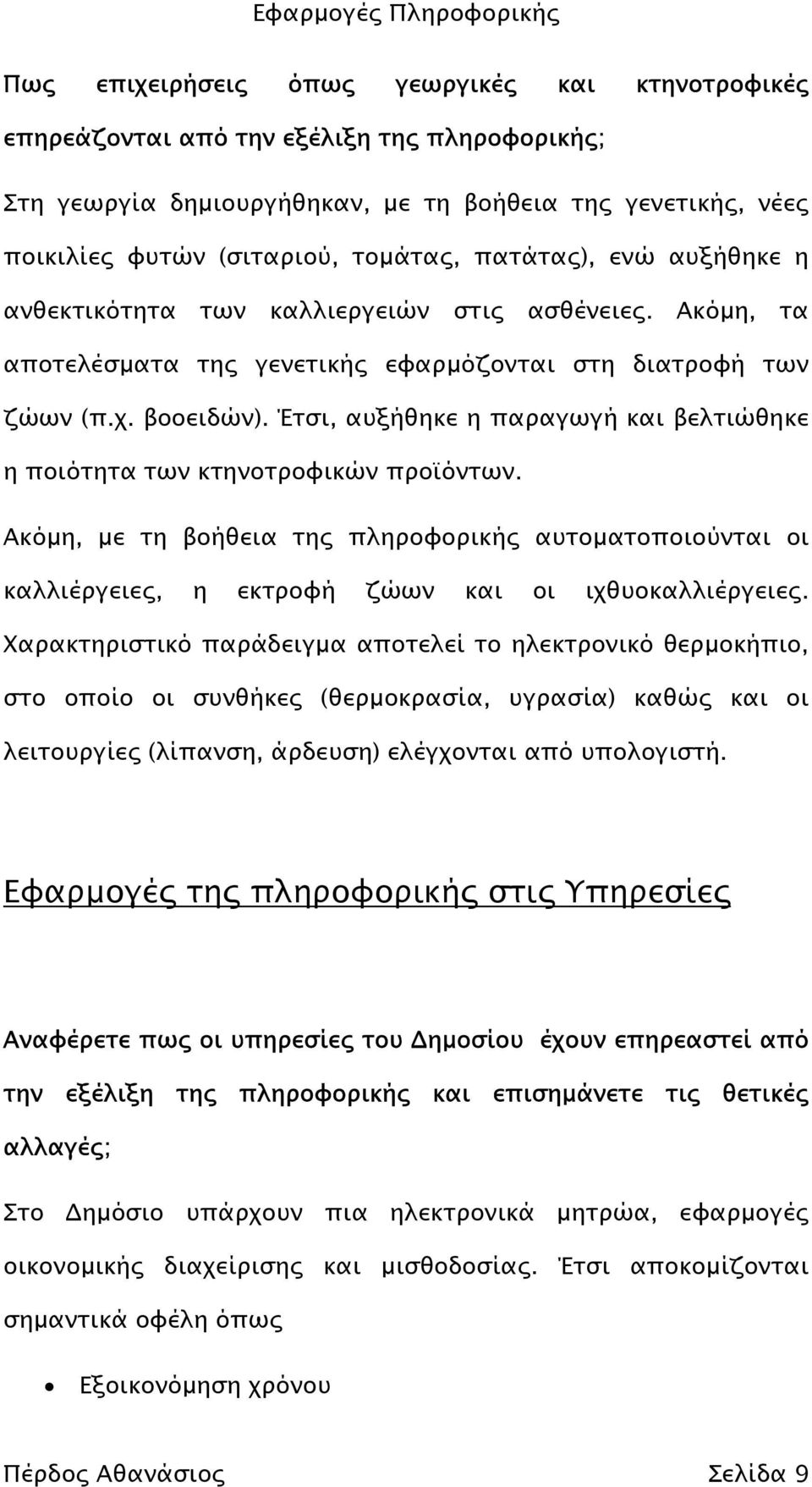 Εφαρμογές Πληροφορικής

Πως επιχειρήσεις όπως γεωργικές και κτηνοτροφικές επηρεάζονται από την εξέλιξη της πληροφορικής;

Στη γεωργία δημιουργήθηκαν, με τη βοήθεια της γενετικής, νέες ποικιλίες φυτών (σιταριού, τομάτας, πατάτας), ενώ αυξήθηκε η ανθεκτικότητα των καλλιεργειών στις ασθένειες. Ακόμη, τα αποτελέσματα της γενετικής εφαρμόζονται στη διατροφή των ζώων (π.χ. βοοειδών). Έτσι, αυξήθηκε η παραγωγή και βελτιώθηκε η ποιότητα των κτηνοτροφικών προϊόντων.

Ακόμη, με τη βοήθεια της πληροφορικής αυτοματοποιούνται οι καλλιέργειες, η εκτροφή ζώων και οι ιχθυοκαλλιέργειες. Χαρακτηριστικό παράδειγμα αποτελεί το ηλεκτρονικό θερμοκήπιο, στο οποίο οι συνθήκες (θερμοκρασία, υγρασία) καθώς και οι λειτουργίες (λίπανση, άρδευση) ελέγχονται από υπολογιστή.

Εφαρμογές της πληροφορικής στις Υπηρεσίες

Αναφέρετε πως οι υπηρεσίες του Δημοσίου έχουν επηρεαστεί από την εξέλιξη της πληροφορικής και επισημάνετε τις θετικές αλλαγές;

Στο Δημόσιο υπάρχουν πια ηλεκτρονικά μητρώα, εφαρμογές οικονομικής διαχείρισης και μισθοδοσίας. Έτσι αποκομίζονται σημαντικά οφέλη όπως

• Εξοικονόμηση χρόνου

Πέρδος Αθανάσιος Σελίδα 9